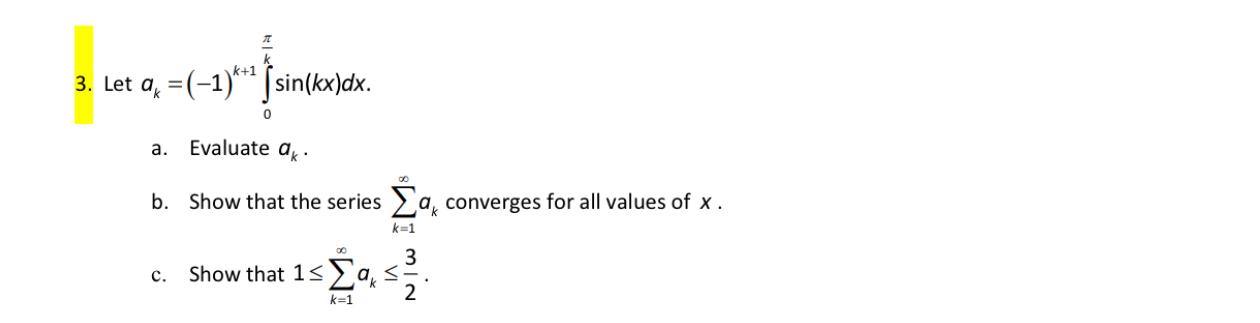 3. Let $a_k = (-1)^{k+1} \int_0^{\frac{\pi}{k}} \sin(kx)dx$.

a. Evaluate $a_k$.

b. Show that the series $\sum_{k=1}^{\infty} a_k$ converges for all values of $x$.

c. Show that $1 \le \sum_{k=1}^{\infty} a_k \le \frac{3}{2}$.